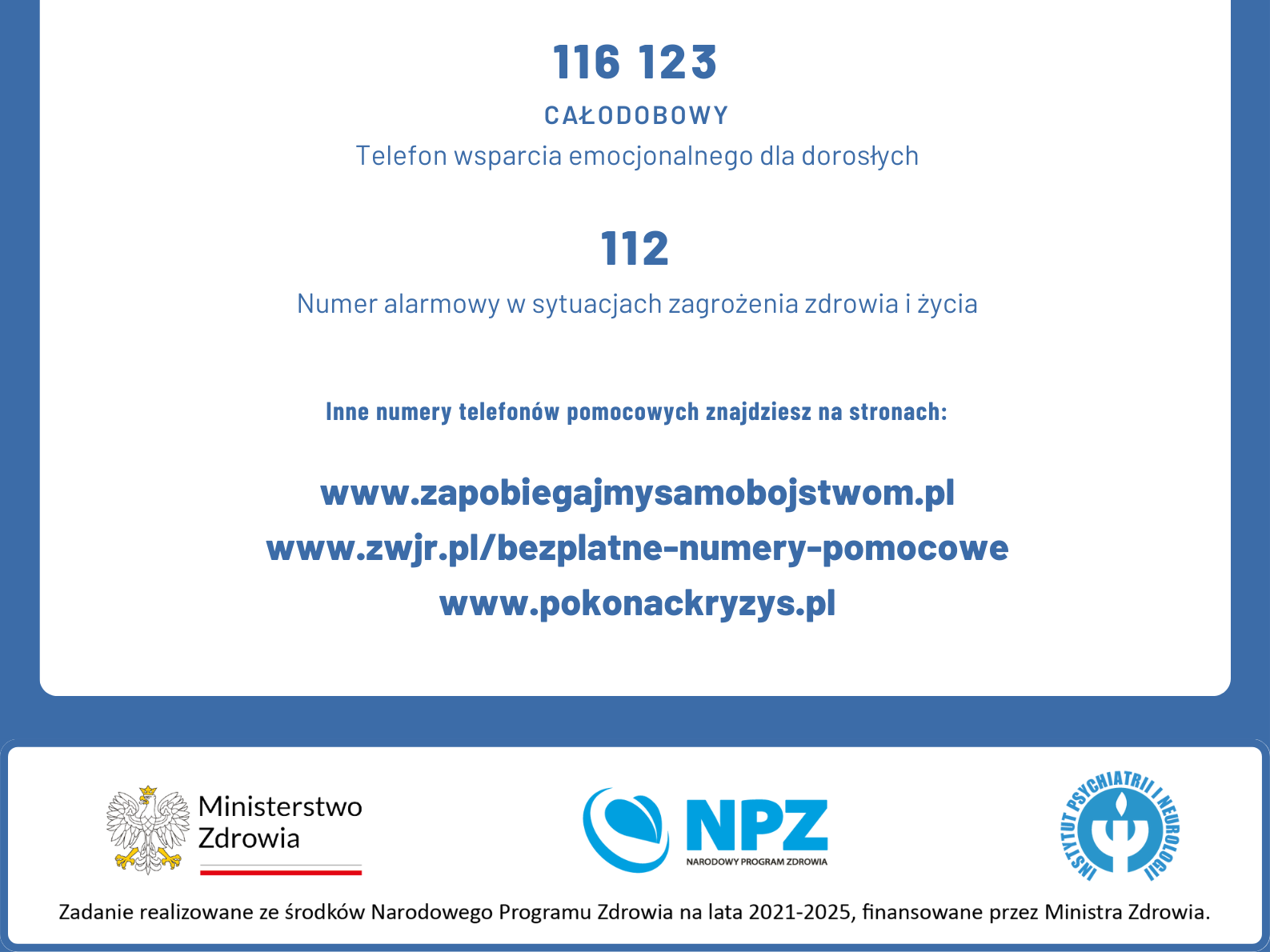 116 123

CAŁODOBOWY

Telefon wsparcia emocjonalnego dla dorosłych

112

Numer alarmowy w sytuacjach zagrożenia zdrowia i życia

Inne numery telefonów pomocowych znajdziesz na stronach:

www.zapobiegajmysamobojstwom.pl
www.zwjr.pl/bezplatne-numery-pomocowe
www.pokonackryzys.pl

Ministerstwo Zdrowia

NPZ
NARODOWY PROGRAM ZDROWIA

INSTYTUT PSYCHIATRII I NEUROLOGII

Zadanie realizowane ze środków Narodowego Programu Zdrowia na lata 2021-2025, finansowane przez Ministra Zdrowia.